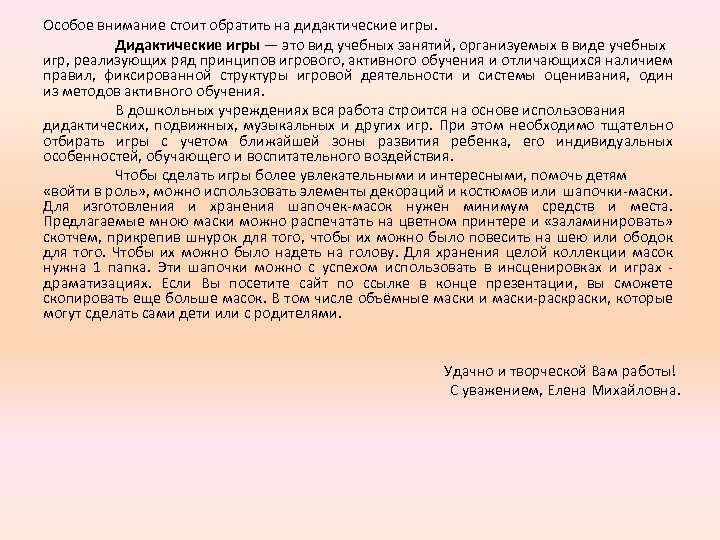 Особое внимание стоит обратить на дидактические игры.

Дидактические игры — это вид учебных занятий, организуемых в виде учебных игр, реализующих ряд принципов игрового, активного обучения и отличающихся наличием правил, фиксированной структуры игровой деятельности и системы оценивания, один из методов активного обучения.

В дошкольных учреждениях вся работа строится на основе использования дидактических, подвижных, музыкальных и других игр. При этом необходимо тщательно отбирать игры с учетом ближайшей зоны развития ребенка, его индивидуальных особенностей, обучающего и воспитательного воздействия.

Чтобы сделать игры более увлекательными и интересными, помочь детям «войти в роль», можно использовать элементы декораций и костюмов или шапочки-маски. Для изготовления и хранения шапочек-масок нужен минимум средств и места. Предлагаемые мною маски можно распечатать на цветном принтере и «заламинировать» скотчем, прикрепив шнурок для того, чтобы их можно было повесить на шею или ободок для того. Чтобы их можно было надеть на голову. Для хранения целой коллекции масок нужна 1 папка. Эти шапочки можно с успехом использовать в инсценировках и играх - драматизациях. Если Вы посетите сайт по ссылке в конце презентации, вы сможете скопировать еще больше масок. В том числе объёмные маски и маски-раскраски, которые могут сделать сами дети или с родителями.

Удачно и творческой Вам работы!
С уважением, Елена Михайловна.